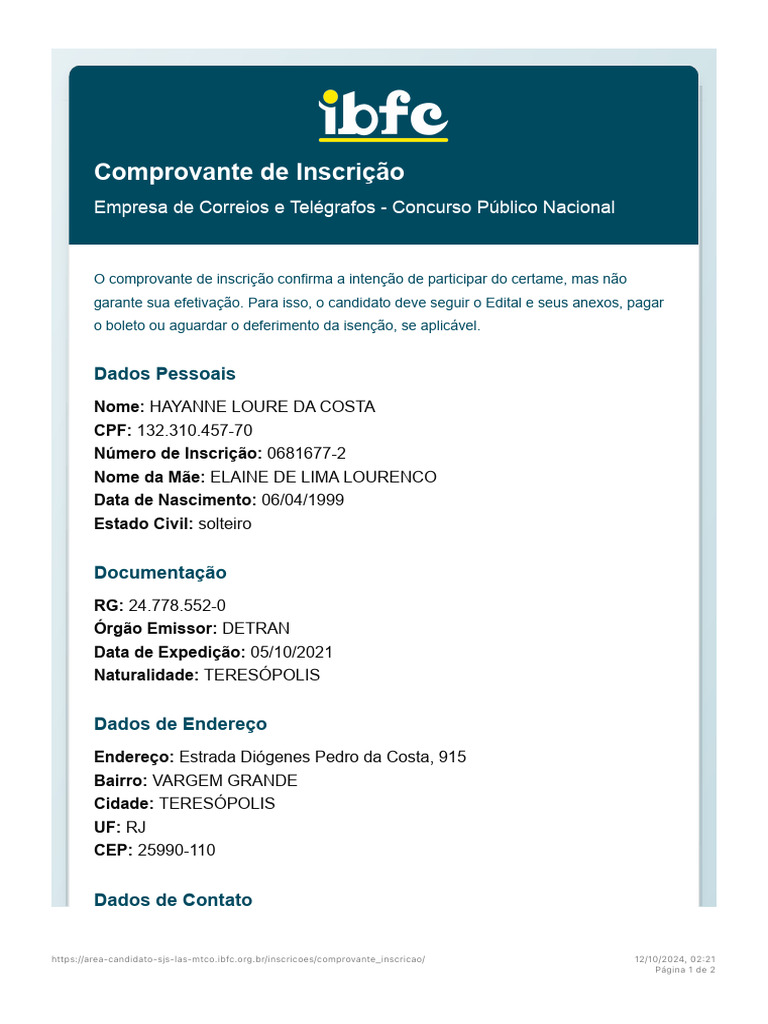 ibfc

Comprovante de Inscrição

Empresa de Correios e Telégrafos - Concurso Público Nacional

O comprovante de inscrição confirma a intenção de participar do certame, mas não garante sua efetivação. Para isso, o candidato deve seguir o Edital e seus anexos, pagar o boleto ou aguardar o deferimento da isenção, se aplicável.

Dados Pessoais

Nome: HAYANNE LOURE DA COSTA
CPF: 132.310.457-70
Número de Inscrição: 0681677-2
Nome da Mãe: ELAINE DE LIMA LOURENCO
Data de Nascimento: 06/04/1999
Estado Civil: solteiro

Documentação

RG: 24.778.552-0
Órgão Emissor: DETRAN
Data de Expedição: 05/10/2021
Naturalidade: TERESÓPOLIS

Dados de Endereço

Endereço: Estrada Diógenes Pedro da Costa, 915
Bairro: VARGEM GRANDE
Cidade: TERESÓPOLIS
UF: RJ
CEP: 25990-110

Dados de Contato

https://area-candidato-sjs-las-mtco.ibfc.org.br/inscricoes/comprovante_inscricao/

12/10/2024, 02:21
Página 1 de 2